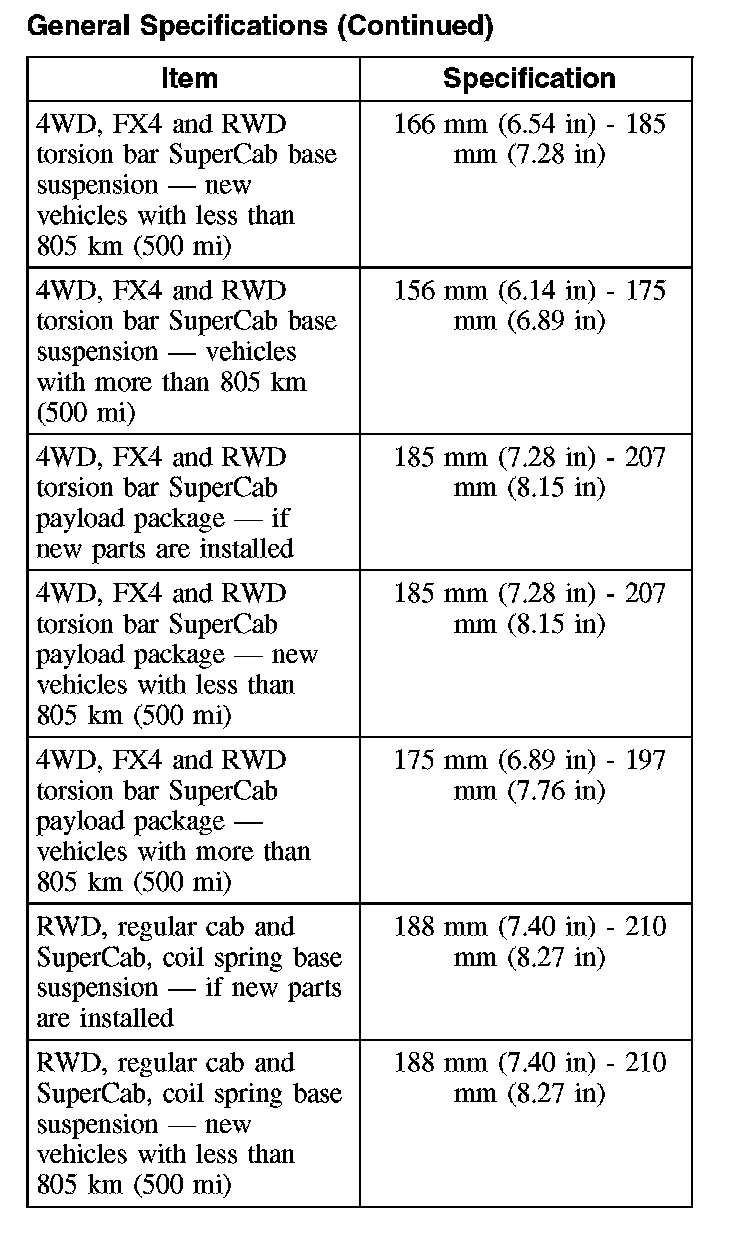 General Specifications (Continued)

| Item | Specification |
|---|---|
| 4WD, FX4 and RWD torsion bar SuperCab base suspension — new vehicles with less than 805 km (500 mi) | 166 mm (6.54 in) - 185 mm (7.28 in) |
| 4WD, FX4 and RWD torsion bar SuperCab base suspension — vehicles with more than 805 km (500 mi) | 156 mm (6.14 in) - 175 mm (6.89 in) |
| 4WD, FX4 and RWD torsion bar SuperCab payload package — if new parts are installed | 185 mm (7.28 in) - 207 mm (8.15 in) |
| 4WD, FX4 and RWD torsion bar SuperCab payload package — new vehicles with less than 805 km (500 mi) | 185 mm (7.28 in) - 207 mm (8.15 in) |
| 4WD, FX4 and RWD torsion bar SuperCab payload package — vehicles with more than 805 km (500 mi) | 175 mm (6.89 in) - 197 mm (7.76 in) |
| RWD, regular cab and SuperCab, coil spring base suspension — if new parts are installed | 188 mm (7.40 in) - 210 mm (8.27 in) |
| RWD, regular cab and SuperCab, coil spring base suspension — new vehicles with less than 805 km (500 mi) | 188 mm (7.40 in) - 210 mm (8.27 in) |